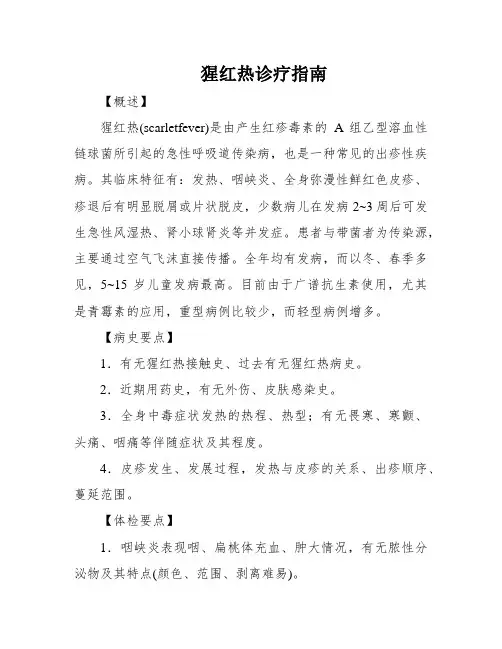 猩红热诊疗指南

【概述】

猩红热(scarletfever)是由产生红疹毒素的 A 组乙型溶血性链球菌所引起的急性呼吸道传染病，也是一种常见的出疹性疾病。其临床特征有：发热、咽峡炎、全身弥漫性鲜红色皮疹、疹退后有明显脱屑或片状脱皮，少数病儿在发病 2~3 周后可发生急性风湿热、肾小球肾炎等并发症。患者与带菌者为传染源，主要通过空气飞沫直接传播。全年均有发病，而以冬、春季多见，5~15 岁儿童发病最高。目前由于广谱抗生素使用，尤其是青霉素的应用，重型病例比较少，而轻型病例增多。

【病史要点】

1．有无猩红热接触史、过去有无猩红热病史。

2．近期用药史，有无外伤、皮肤感染史。

3．全身中毒症状发热的热程、热型；有无畏寒、寒颤、头痛、咽痛等伴随症状及其程度。

4．皮疹发生、发展过程，发热与皮疹的关系、出疹顺序、蔓延范围。

【体检要点】

1．咽峡炎表现咽、扁桃体充血、肿大情况，有无脓性分泌物及其特点(颜色、范围、剥离难易)。